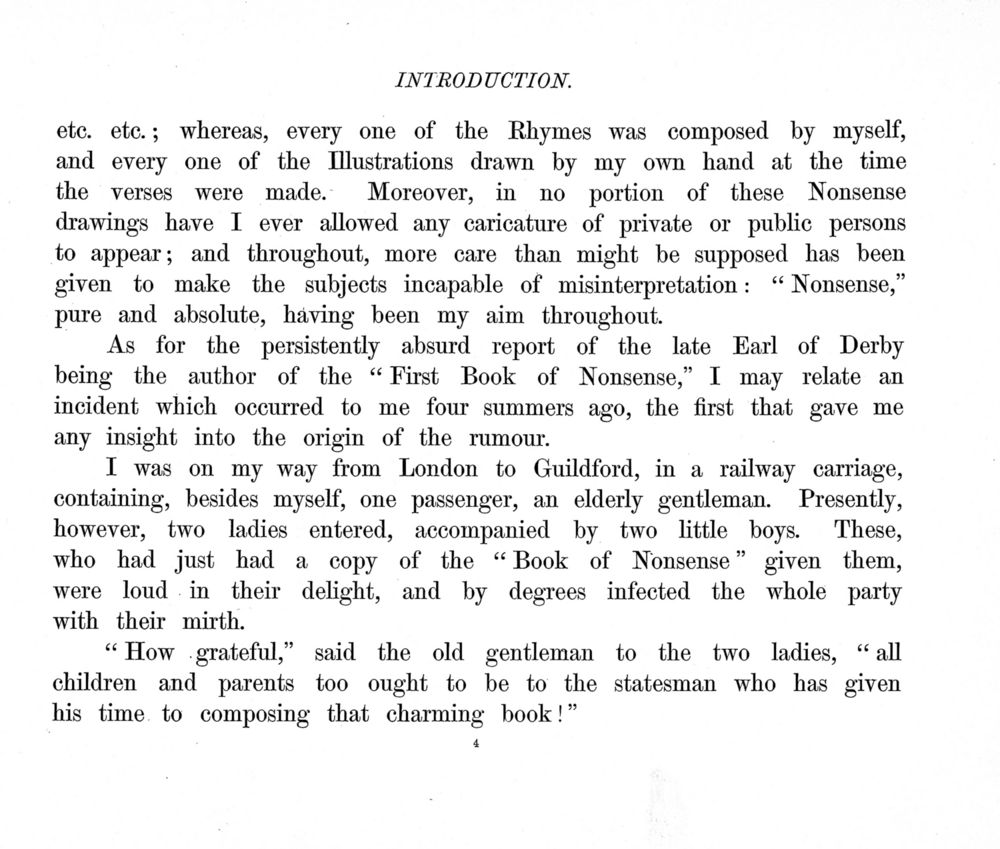 INTRODUCTION.

etc. etc.; whereas, every one of the Rhymes was composed by myself, and every one of the Illustrations drawn by my own hand at the time the verses were made. Moreover, in no portion of these Nonsense drawings have I ever allowed any caricature of private or public persons to appear; and throughout, more care than might be supposed has been given to make the subjects incapable of misinterpretation: "Nonsense," pure and absolute, having been my aim throughout.

As for the persistently absurd report of the late Earl of Derby being the author of the "First Book of Nonsense," I may relate an incident which occurred to me four summers ago, the first that gave me any insight into the origin of the rumour.

I was on my way from London to Guildford, in a railway carriage, containing, besides myself, one passenger, an elderly gentleman. Presently, however, two ladies entered, accompanied by two little boys. These, who had just had a copy of the "Book of Nonsense" given them, were loud in their delight, and by degrees infected the whole party with their mirth.

"How grateful," said the old gentleman to the two ladies, "all children and parents too ought to be to the statesman who has given his time to composing that charming book!"

4